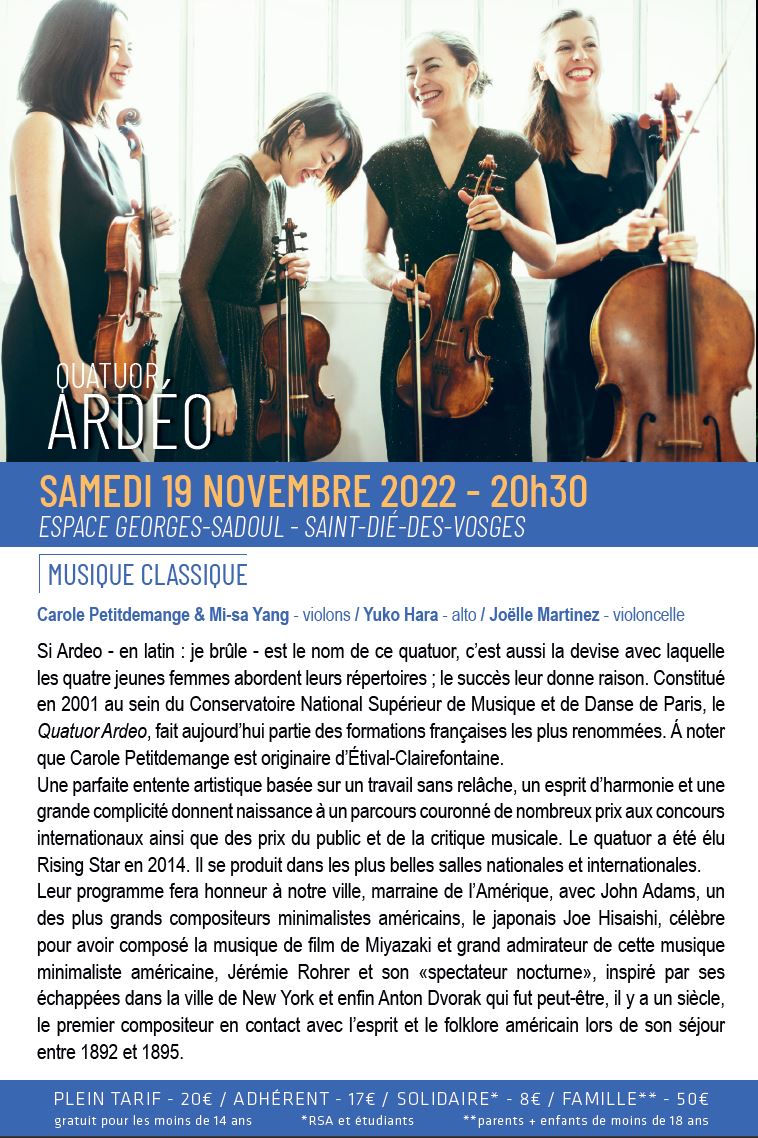 QUATUOR
ARDÉO

SAMEDI 19 NOVEMBRE 2022 - 20h30
ESPACE GEORGES-SADOUL - SAINT-DIÉ-DES-VOSGES

MUSIQUE CLASSIQUE

Carole Petitdemange & Mi-sa Yang - violons / Yuko Hara - alto / Joëlle Martinez - violoncelle

Si Ardeo - en latin : je brûle - est le nom de ce quatuor, c'est aussi la devise avec laquelle les quatre jeunes femmes abordent leurs répertoires ; le succès leur donne raison. Constitué en 2001 au sein du Conservatoire National Supérieur de Musique et de Danse de Paris, le Quatuor Ardeo, fait aujourd'hui partie des formations françaises les plus renommées. Á noter que Carole Petitdemange est originaire d'Étival-Clairefontaine.
Une parfaite entente artistique basée sur un travail sans relâche, un esprit d'harmonie et une grande complicité donnent naissance à un parcours couronné de nombreux prix aux concours internationaux ainsi que des prix du public et de la critique musicale. Le quatuor a été élu Rising Star en 2014. Il se produit dans les plus belles salles nationales et internationales.
Leur programme fera honneur à notre ville, marraine de l'Amérique, avec John Adams, un des plus grands compositeurs minimalistes américains, le japonais Joe Hisaishi, célèbre pour avoir composé la musique de film de Miyazaki et grand admirateur de cette musique minimaliste américaine, Jérémie Rohrer et son «spectateur nocturne», inspiré par ses échappées dans la ville de New York et enfin Anton Dvorak qui fut peut-être, il y a un siècle, le premier compositeur en contact avec l'esprit et le folklore américain lors de son séjour entre 1892 et 1895.

PLEIN TARIF - 20€ / ADHÉRENT - 17€ / SOLIDAIRE* - 8€ / FAMILLE** - 50€
gratuit pour les moins de 14 ans *RSA et étudiants **parents + enfants de moins de 18 ans